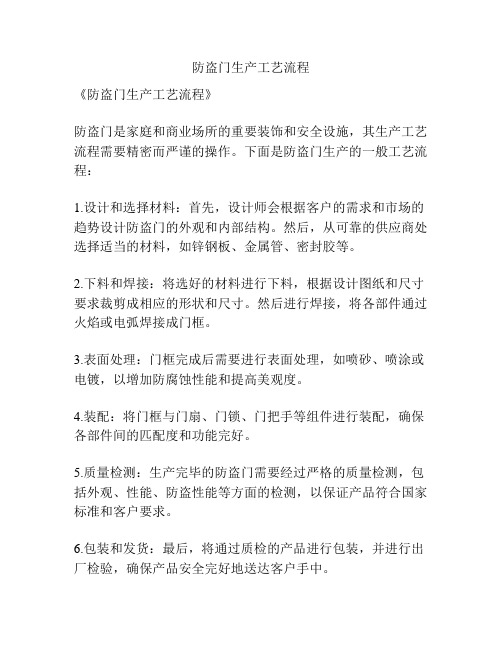 防盗门生产工艺流程

《防盗门生产工艺流程》

防盗门是家庭和商业场所的重要装饰和安全设施，其生产工艺流程需要精密而严谨的操作。下面是防盗门生产的一般工艺流程：

1.设计和选择材料：首先，设计师会根据客户的需求和市场的趋势设计防盗门的外观和内部结构。然后，从可靠的供应商处选择适当的材料，如锌钢板、金属管、密封胶等。

2.下料和焊接：将选好的材料进行下料，根据设计图纸和尺寸要求裁剪成相应的形状和尺寸。然后进行焊接，将各部件通过火焰或电弧焊接成门框。

3.表面处理：门框完成后需要进行表面处理，如喷砂、喷涂或电镀，以增加防腐蚀性能和提高美观度。

4.装配：将门框与门扇、门锁、门把手等组件进行装配，确保各部件间的匹配度和功能完好。

5.质量检测：生产完毕的防盗门需要经过严格的质量检测，包括外观、性能、防盗性能等方面的检测，以保证产品符合国家标准和客户要求。

6.包装和发货：最后，将通过质检的产品进行包装，并进行出厂检验，确保产品安全完好地送达客户手中。